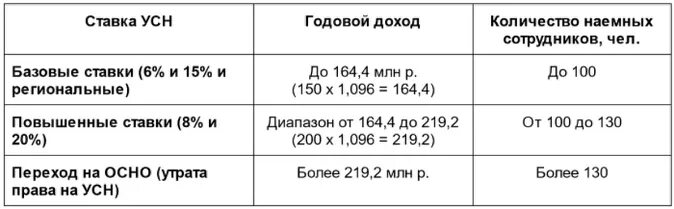 | Ставка УСН | Годовой доход | Количество наемных сотрудников, чел. |
|---|---|---|
| Базовые ставки (6% и 15% и региональные) | До 164,4 млн р. (150 x 1,096 = 164,4) | До 100 |
| Повышенные ставки (8% и 20%) | Диапазон от 164,4 до 219,2 (200 x 1,096 = 219,2) | От 100 до 130 |
| Переход на ОСНО (утрата права на УСН) | Более 219,2 млн р. | Более 130 |